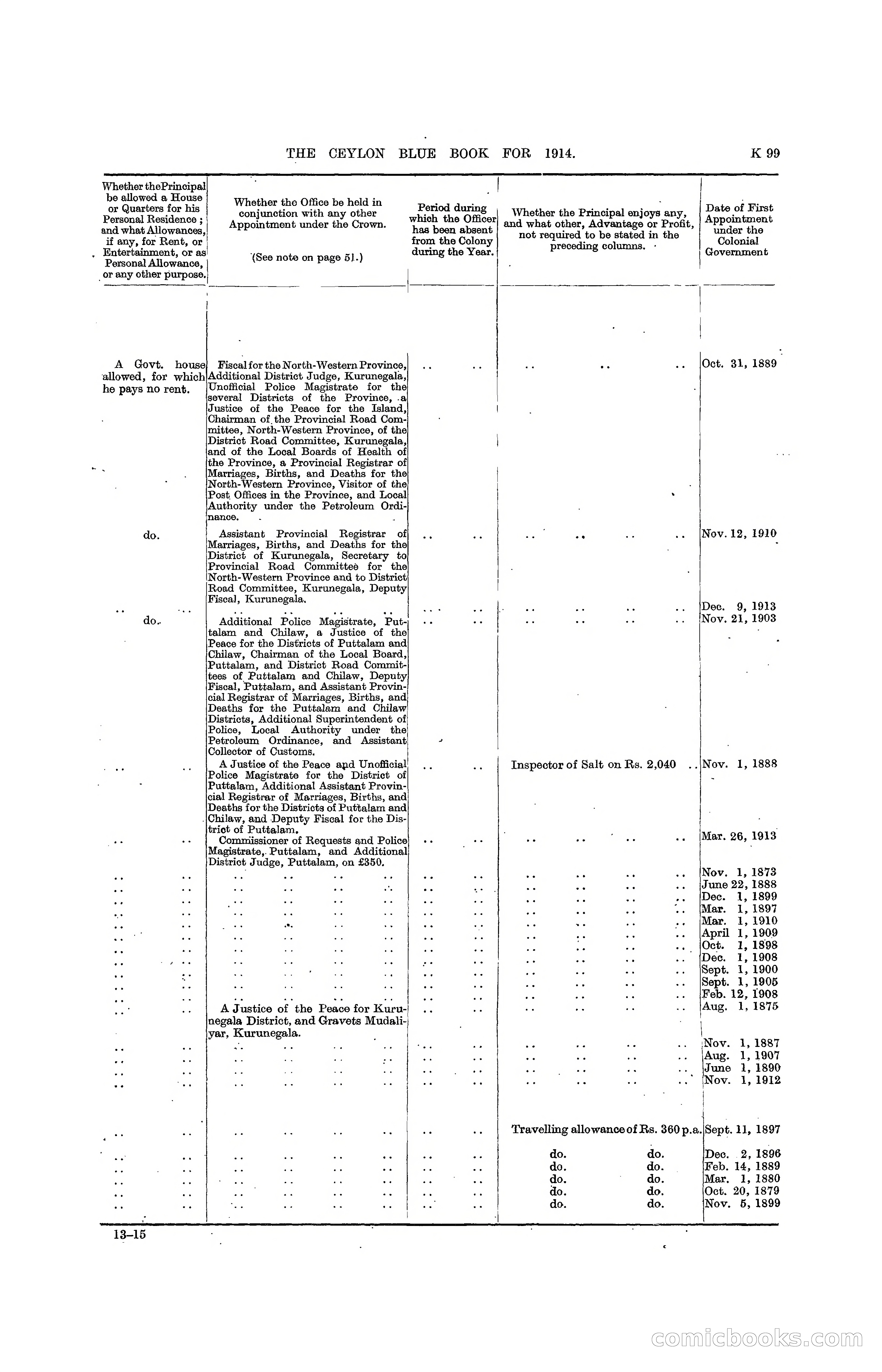 THE CEYLON BLUE BOOK FOR 1914. K 99

| Whether the Principal be allowed a House or Quarters for his Personal Residence; and what Allowances, if any, for Rent, or Entertainment, or as Personal Allowance, or any other purpose. | Whether the Office be held in conjunction with any other Appointment under the Crown. (See note on page 51.) | Period during which the Officer has been absent from the Colony during the Year. | Whether the Principal enjoys any, and what other, Advantage or Profit, not required to be stated in the preceding columns. | Date of First Appointment under the Colonial Government |
|---|---|---|---|---|
| A Govt. house allowed, for which he pays no rent. | Fiscal for the North-Western Province, Additional District Judge, Kurunegala, Unofficial Police Magistrate for the several Districts of the Province, a Justice of the Peace for the Island, Chairman of the Provincial Road Committee, North-Western Province, of the District Road Committee, Kurunegala, and of the Local Boards of Health of the Province, a Provincial Registrar of Marriages, Births, and Deaths for the North-Western Province, Visitor of the Post Offices in the Province, and Local Authority under the Petroleum Ordinance. | .. .. | .. .. .. | Oct. 31, 1889 |
| do. | Assistant Provincial Registrar of Marriages, Births, and Deaths for the District of Kurunegala, Secretary to Provincial Road Committee for the North-Western Province and to District Road Committee, Kurunegala, Deputy Fiscal, Kurunegala. | .. .. | .. .. .. .. | Nov. 12, 1910 |
| .. .. | .. .. .. .. | .. .. | .. .. .. .. | Dec. 9, 1913 |
| do. | Additional Police Magistrate, Puttalam and Chilaw, a Justice of the Peace for the Districts of Puttalam and Chilaw, Chairman of the Local Board, Puttalam, and District Road Committees of Puttalam and Chilaw, Deputy Fiscal, Puttalam, and Assistant Provincial Registrar of Marriages, Births, and Deaths for the Puttalam and Chilaw Districts, Additional Superintendent of Police, Local Authority under the Petroleum Ordinance, and Assistant Collector of Customs. | .. .. | .. .. .. .. | Nov. 21, 1903 |
| .. .. | A Justice of the Peace and Unofficial Police Magistrate for the District of Puttalam, Additional Assistant Provincial Registrar of Marriages, Births, and Deaths for the Districts of Puttalam and Chilaw, and Deputy Fiscal for the District of Puttalam. | .. .. | Inspector of Salt on Rs. 2,040 .. | Nov. 1, 1888 |
| .. .. | Commissioner of Requests and Police Magistrate, Puttalam, and Additional District Judge, Puttalam, on £350. | .. .. | .. .. .. .. | Mar. 26, 1913 |
| .. .. | .. .. .. .. | .. .. | .. .. .. .. | Nov. 1, 1873 |
| .. .. | .. .. .. .. | .. .. | .. .. .. .. | June 22, 1888 |
| .. .. | .. .. .. .. | .. .. | .. .. .. .. | Dec. 1, 1899 |
| .. .. | .. .. .. .. | .. .. | .. .. .. .. | Mar. 1, 1897 |
| .. .. | .. .. .. .. | .. .. | .. .. .. .. | Mar. 1, 1910 |
| .. .. | .. .. .. .. | .. .. | .. .. .. .. | April 1, 1909 |
| .. .. | .. .. .. .. | .. .. | .. .. .. .. | Oct. 1, 1898 |
| .. .. | .. .. .. .. | .. .. | .. .. .. .. | Dec. 1, 1908 |
| .. .. | .. .. .. .. | .. .. | .. .. .. .. | Sept. 1, 1900 |
| .. .. | .. .. .. .. | .. .. | .. .. .. .. | Sept. 1, 1905 |
| .. .. | .. .. .. .. | .. .. | .. .. .. .. | Feb. 12, 1908 |
| .. .. | A Justice of the Peace for Kurunegala District, and Gravets Mudaliyar, Kurunegala. | .. .. | .. .. .. .. | Aug. 1, 1875 |
| .. .. | .. .. .. .. | .. .. | .. .. .. .. | Nov. 1, 1887 |
| .. .. | .. .. .. .. | .. .. | .. .. .. .. | Aug. 1, 1907 |
| .. .. | .. .. .. .. | .. .. | .. .. .. .. | June 1, 1890 |
| .. .. | .. .. .. .. | .. .. | .. .. .. .. | Nov. 1, 1912 |
| .. .. | .. .. .. .. | .. .. | Travelling allowance of Rs. 360 p.a. | Sept. 11, 1897 |
| .. .. | .. .. .. .. | .. .. | do. do. | Dec. 2, 1896 |
| .. .. | .. .. .. .. | .. .. | do. do. | Feb. 14, 1889 |
| .. .. | .. .. .. .. | .. .. | do. do. | Mar. 1, 1880 |
| .. .. | .. .. .. .. | .. .. | do. do. | Oct. 20, 1879 |
| .. .. | .. .. .. .. | .. .. | do. do. | Nov. 5, 1899 |

13–15

comicbooks.com